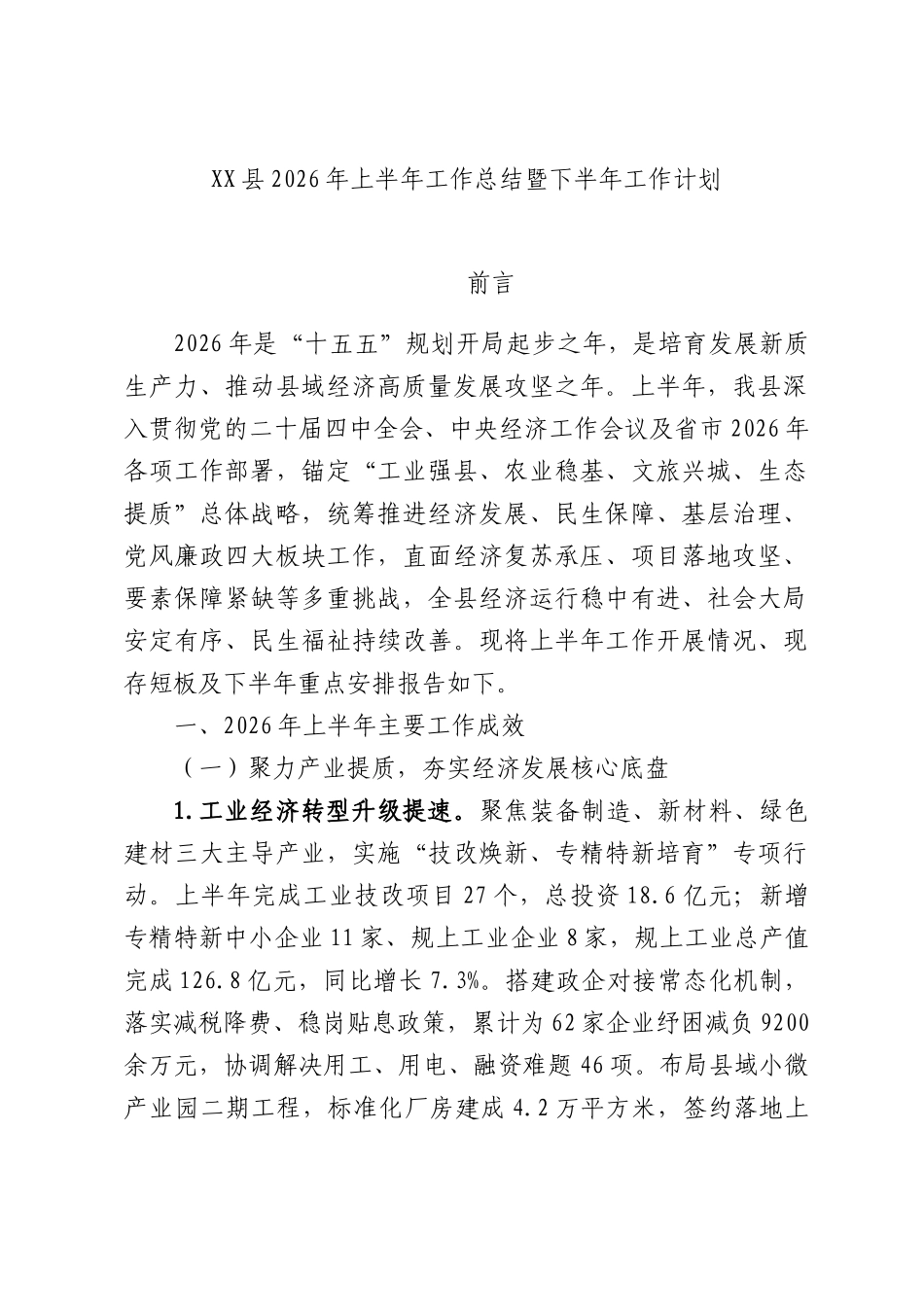 XX县2026年上半年工作总结暨下半年工作计划

前言

2026年是“十五五”规划开局起步之年，是培育发展新质生产力、推动县域经济高质量发展攻坚之年。上半年，我县深入贯彻党的二十届四中全会、中央经济工作会议及省市2026年各项工作部署，锚定“工业强县、农业稳基、文旅兴城、生态提质”总体战略，统筹推进经济发展、民生保障、基层治理、党风廉政四大板块工作，直面经济复苏承压、项目落地攻坚、要素保障紧缺等多重挑战，全县经济运行稳中有进、社会大局安定有序、民生福祉持续改善。现将上半年工作开展情况、现存短板及下半年重点安排报告如下。

一、2026年上半年主要工作成效

（一）聚力产业提质，夯实经济发展核心底盘

1.工业经济转型升级提速。聚焦装备制造、新材料、绿色建材三大主导产业，实施“技改焕新、专精特新培育”专项行动。上半年完成工业技改项目27个，总投资18.6亿元；新增专精特新中小企业11家、规上工业企业8家，规上工业总产值完成126.8亿元，同比增长7.3%。搭建政企对接常态化机制，落实减税降费、稳岗贴息政策，累计为62家企业纾困减负9200余万元，协调解决用工、用电、融资难题46项。布局县域小微产业园二期工程，标准化厂房建成4.2万平方米，签约落地上